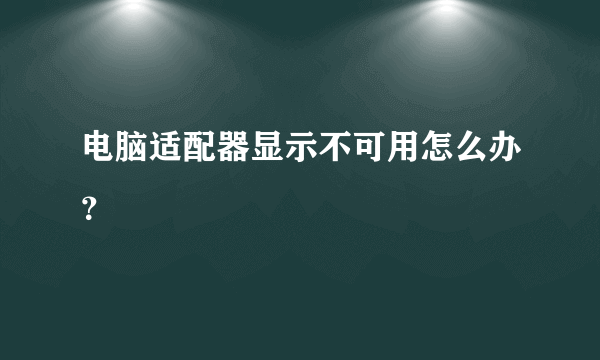 电脑适配器显示不可用怎么办?